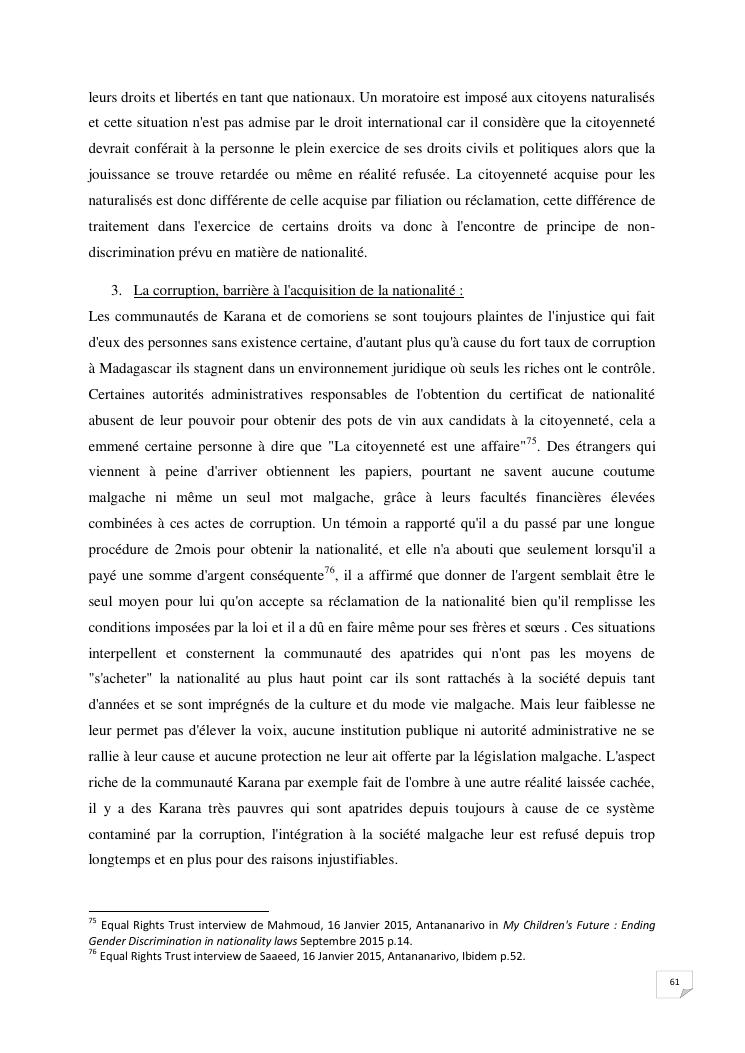 leurs droits et libertés en tant que nationaux. Un moratoire est imposé aux citoyens naturalisés et cette situation n'est pas admise par le droit international car il considère que la citoyenneté devrait conférait à la personne le plein exercice de ses droits civils et politiques alors que la jouissance se trouve retardée ou même en réalité refusée. La citoyenneté acquise pour les naturalisés est donc différente de celle acquise par filiation ou réclamation, cette différence de traitement dans l'exercice de certains droits va donc à l'encontre de principe de non-discrimination prévu en matière de nationalité.

3. La corruption, barrière à l'acquisition de la nationalité :

Les communautés de Karana et de comoriens se sont toujours plaintes de l'injustice qui fait d'eux des personnes sans existence certaine, d'autant plus qu'à cause du fort taux de corruption à Madagascar ils stagnent dans un environnement juridique où seuls les riches ont le contrôle. Certaines autorités administratives responsables de l'obtention du certificat de nationalité abusent de leur pouvoir pour obtenir des pots de vin aux candidats à la citoyenneté, cela a emmené certaine personne à dire que "La citoyenneté est une affaire"$^{75}$. Des étrangers qui viennent à peine d'arriver obtiennent les papiers, pourtant ne savent aucune coutume malgache ni même un seul mot malgache, grâce à leurs facultés financières élevées combinées à ces actes de corruption. Un témoin a rapporté qu'il a du passé par une longue procédure de 2mois pour obtenir la nationalité, et elle n'a abouti que seulement lorsqu'il a payé une somme d'argent conséquente$^{76}$, il a affirmé que donner de l'argent semblait être le seul moyen pour lui qu'on accepte sa réclamation de la nationalité bien qu'il remplisse les conditions imposées par la loi et il a dû en faire même pour ses frères et sœurs . Ces situations interpellent et consternent la communauté des apatrides qui n'ont pas les moyens de "s'acheter" la nationalité au plus haut point car ils sont rattachés à la société depuis tant d'années et se sont imprégnés de la culture et du mode vie malgache. Mais leur faiblesse ne leur permet pas d'élever la voix, aucune institution publique ni autorité administrative ne se rallie à leur cause et aucune protection ne leur ait offerte par la législation malgache. L'aspect riche de la communauté Karana par exemple fait de l'ombre à une autre réalité laissée cachée, il y a des Karana très pauvres qui sont apatrides depuis toujours à cause de ce système contaminé par la corruption, l'intégration à la société malgache leur est refusé depuis trop longtemps et en plus pour des raisons injustifiables.

$^{75}$ Equal Rights Trust interview de Mahmoud, 16 Janvier 2015, Antananarivo in My Children's Future : Ending Gender Discrimination in nationality laws Septembre 2015 p.14.
$^{76}$ Equal Rights Trust interview de Saaeed, 16 Janvier 2015, Antananarivo, Ibidem p.52.

61